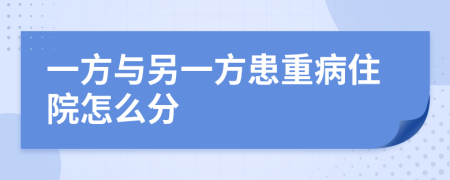 一方与另一方患重病住院怎么分